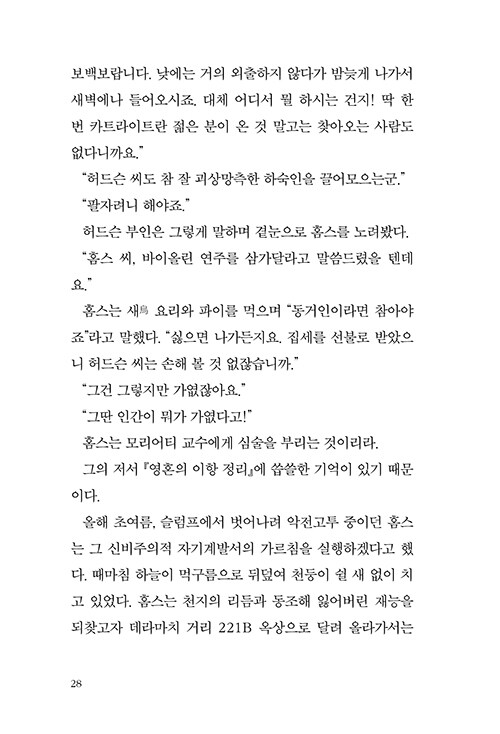 보백보랍니다. 낮에는 거의 외출하지 않다가 밤늦게 나가서 새벽에나 들어오시죠. 대체 어디서 뭘 하시는 건지! 딱 한 번 카트라이트란 젊은 분이 온 것 말고는 찾아오는 사람도 없다니까요."

"허드슨 씨도 참 잘 괴상망측한 하숙인을 끌어모으는군."

"팔자려니 해야죠."

허드슨 부인은 그렇게 말하며 곁눈으로 홈스를 노려봤다.

"홈스 씨, 바이올린 연주를 삼가달라고 말씀드렸을 텐데요."

홈스는 새鳥 요리와 파이를 먹으며 "동거인이라면 참아야죠"라고 말했다. "싫으면 나가든지요. 집세를 선불로 받았으니 허드슨 씨는 손해 볼 것 없잖습니까."

"그건 그렇지만 가엾잖아요."

"그딴 인간이 뭐가 가엾다고!"

홈스는 모리어티 교수에게 심술을 부리는 것이리라.

그의 저서 『영혼의 이항 정리』에 씁쓸한 기억이 있기 때문이다.

올해 초여름, 슬럼프에서 벗어나려 악전고투 중이던 홈스는 그 신비주의적 자기계발서의 가르침을 실행하겠다고 했다. 때마침 하늘이 먹구름으로 뒤덮여 천둥이 쉴 새 없이 치고 있었다. 홈스는 천지의 리듬과 동조해 잃어버린 재능을 되찾고자 데라마치 거리 221B 옥상으로 달려 올라가서는

28